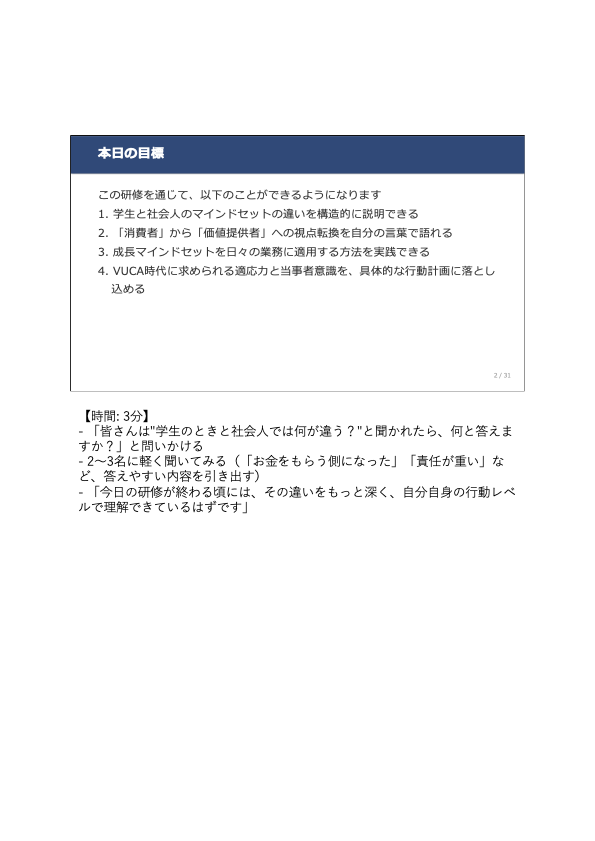 本日の目標

この研修を通じて、以下のことができるようになります
1. 学生と社会人のマインドセットの違いを構造的に説明できる
2. 「消費者」から「価値提供者」への視点転換を自分の言葉で語れる
3. 成長マインドセットを日々の業務に適用する方法を実践できる
4. VUCA時代に求められる適応力と当事者意識を、具体的な行動計画に落とし込める

2 / 31

【時間: 3分】
- 「皆さんは"学生のときと社会人では何が違う？"と聞かれたら、何と答えますか？」と問いかける
- 2〜3名に軽く聞いてみる（「お金をもらう側になった」「責任が重い」など、答えやすい内容を引き出す）
- 「今日の研修が終わる頃には、その違いをもっと深く、自分自身の行動レベルで理解できているはずです」